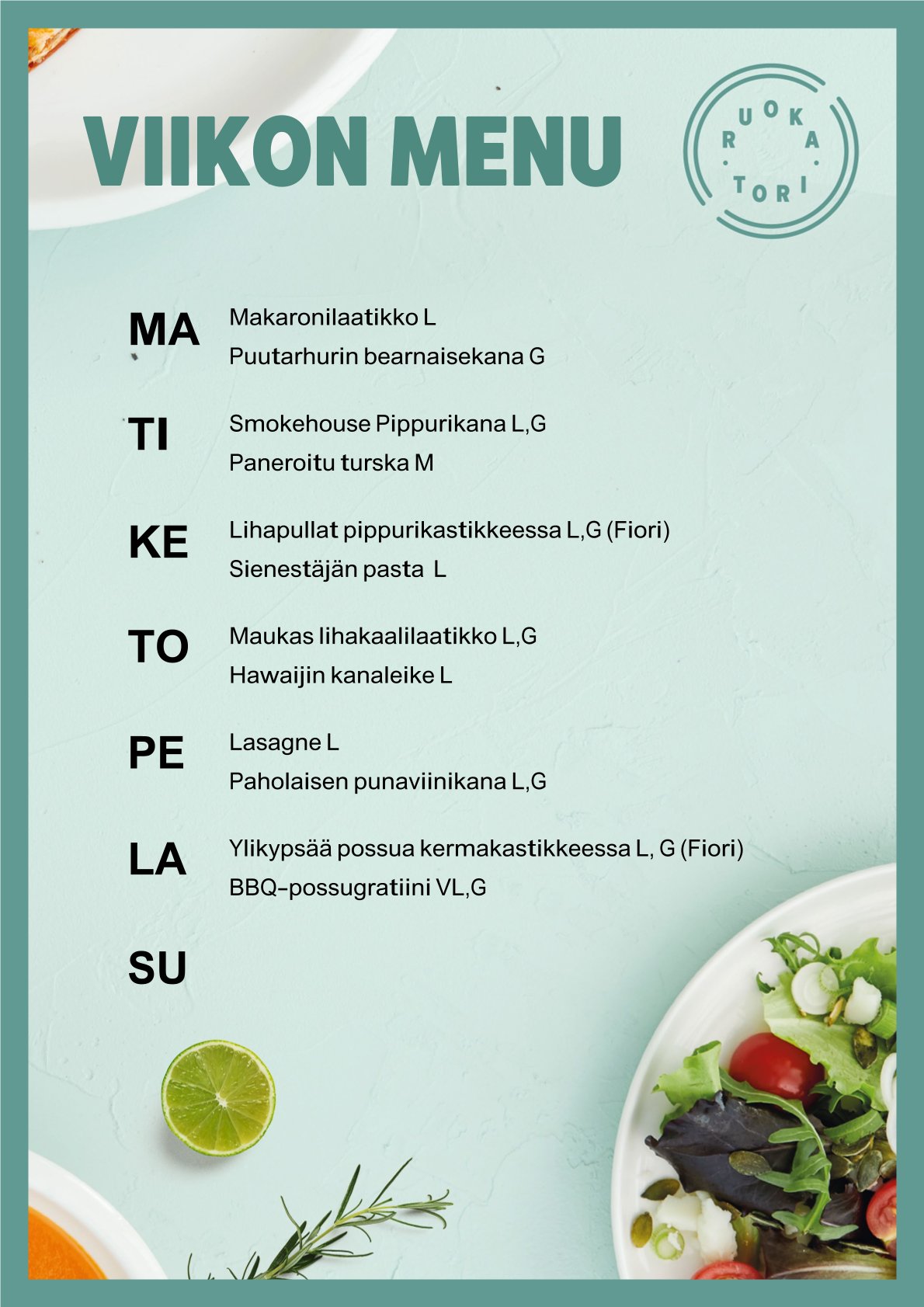 VIIKON MENU

RUOKA · TORI ·

MA
Makaronilaatikko L
Puutarhurin bearnaisekana G

TI
Smokehouse Pippurikana L,G
Paneroitu turska M

KE
Lihapullat pippurikastikkeessa L,G (Fiori)
Sienestäjän pasta L

TO
Maukas lihakaalilaatikko L,G
Hawaijin kanaleike L

PE
Lasagne L
Paholaisen punaviinikana L,G

LA
Ylikypsää possua kermakastikkeessa L, G (Fiori)
BBQ-possugratiini VL,G

SU